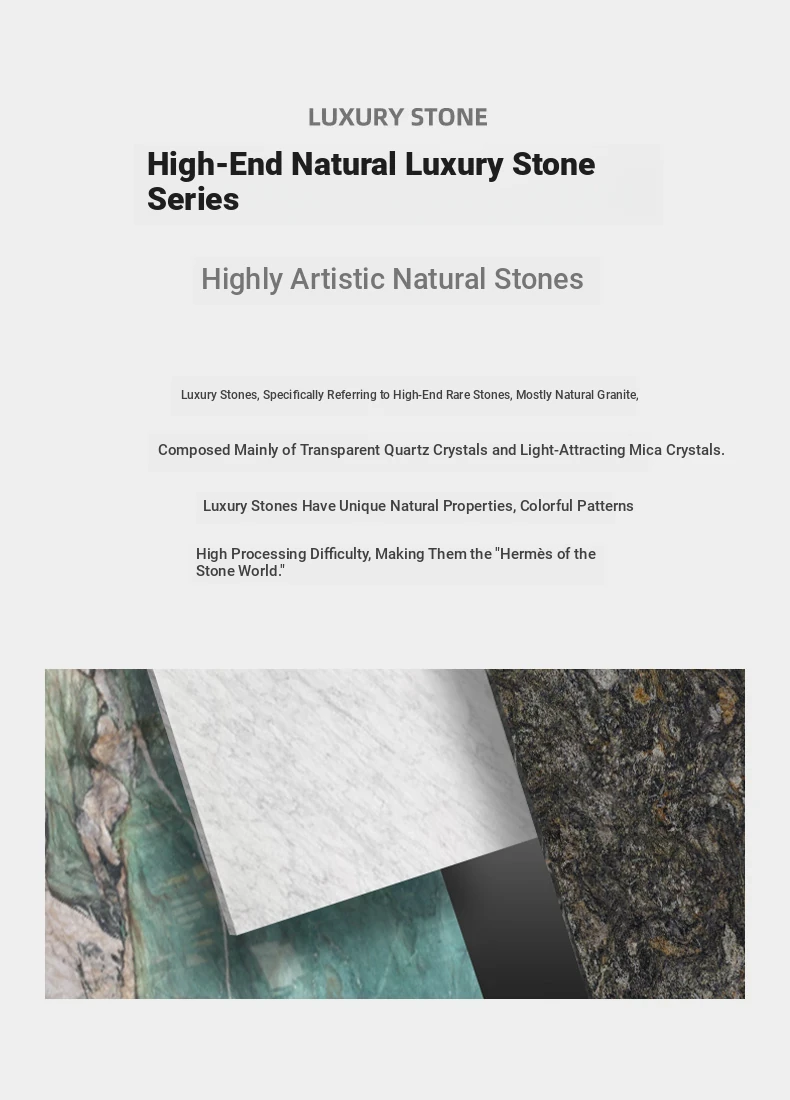 LUXURY STONE

High-End Natural Luxury Stone Series

Highly Artistic Natural Stones

Luxury Stones, Specifically Referring to High-End Rare Stones, Mostly Natural Granite,

Composed Mainly of Transparent Quartz Crystals and Light-Attracting Mica Crystals.

Luxury Stones Have Unique Natural Properties, Colorful Patterns

High Processing Difficulty, Making Them the "Hermès of the Stone World."